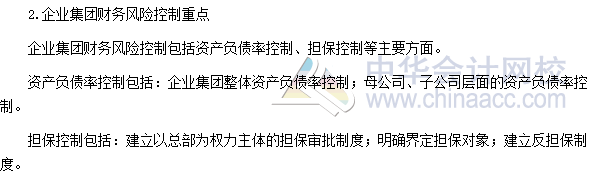 2.企业集团财务风险控制重点

企业集团财务风险控制包括资产负债率控制、担保控制等主要方面。

资产负债率控制包括：企业集团整体资产负债率控制；母公司、子公司层面的资产负债率控制。

担保控制包括：建立以总部为权力主体的担保审批制度；明确界定担保对象；建立反担保制度。

中华会计网校
www.chinaacc.com